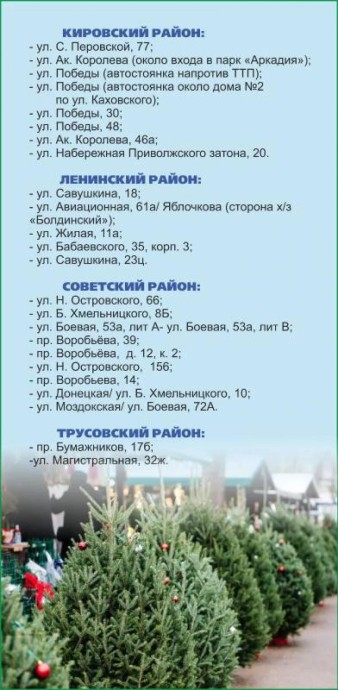 КИРОВСКИЙ РАЙОН:
- ул. С. Перовской, 77;
- ул. Ак. Королева (около входа в парк «Аркадия»);
- ул. Победы (автостоянка напротив ТТП);
- ул. Победы (автостоянка около дома №2 по ул. Каховского);
- ул. Победы, 30;
- ул. Победы, 48;
- ул. Ак. Королева, 46а;
- ул. Набережная Приволжского затона, 20.

ЛЕНИНСКИЙ РАЙОН:
- ул. Савушкина, 18;
- ул. Авиационная, 61а/ Яблочкова (сторона х/з «Болдинский»);
- ул. Жилая, 11а;
- ул. Бабаевского, 35, корп. 3;
- ул. Савушкина, 23ц.

СОВЕТСКИЙ РАЙОН:
- ул. Н. Островского, 66;
- ул. Б. Хмельницкого, 8Б;
- ул. Боевая, 53а, лит А- ул. Боевая, 53а, лит В;
- пр. Воробьёва, 39;
- пр. Воробьёва, д. 12, к. 2;
- ул. Н. Островского, 156;
- пр. Воробьева, 14;
- ул. Донецкая/ ул. Б. Хмельницкого, 10;
- ул. Моздокская/ ул. Боевая, 72А.

ТРУСОВСКИЙ РАЙОН:
- пр. Бумажников, 17б;
-ул. Магистральная, 32ж.